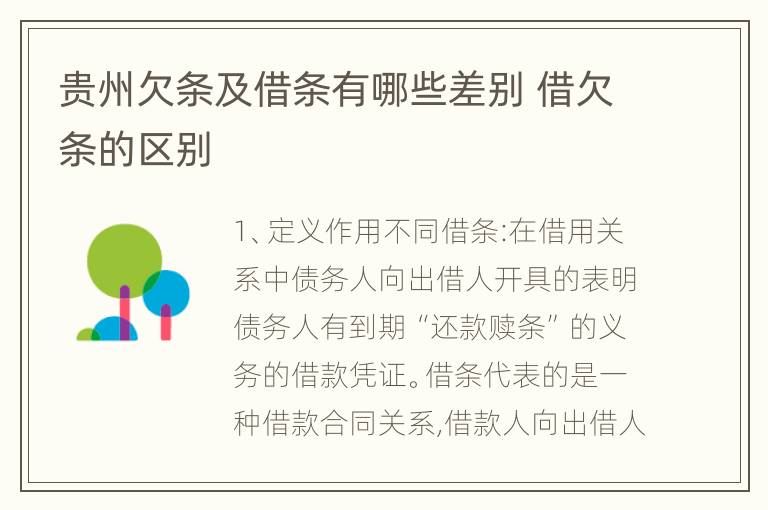 贵州欠条及借条有哪些差别 借欠条的区别

1、定义作用不同借条:在借用关系中债务人向出借人开具的表明债务人有到期“还款赎条”的义务的借款凭证。借条代表的是一种借款合同关系,借款人向出借人